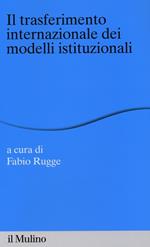 Il trasferimento internazionale dei modelli istituzionali

a cura di
Fabio Rugge

il Mulino